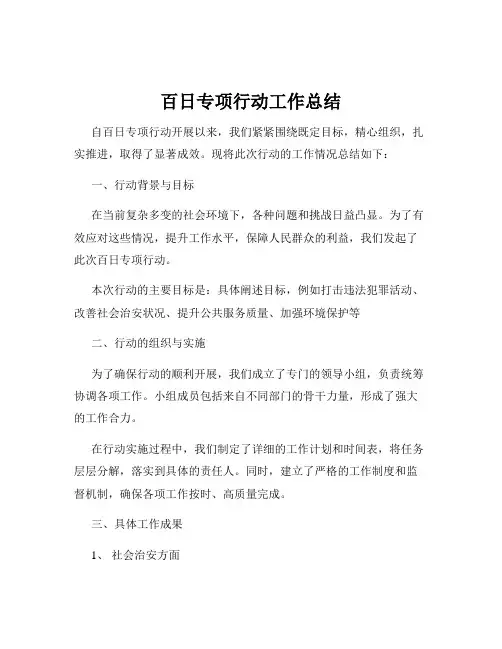 百日专项行动工作总结

自百日专项行动开展以来，我们紧紧围绕既定目标，精心组织，扎实推进，取得了显著成效。现将此次行动的工作情况总结如下：

一、行动背景与目标

在当前复杂多变的社会环境下，各种问题和挑战日益凸显。为了有效应对这些情况，提升工作水平，保障人民群众的利益，我们发起了此次百日专项行动。

本次行动的主要目标是：具体阐述目标，例如打击违法犯罪活动、改善社会治安状况、提升公共服务质量、加强环境保护等

二、行动的组织与实施

为了确保行动的顺利开展，我们成立了专门的领导小组，负责统筹协调各项工作。小组成员包括来自不同部门的骨干力量，形成了强大的工作合力。

在行动实施过程中，我们制定了详细的工作计划和时间表，将任务层层分解，落实到具体的责任人。同时，建立了严格的工作制度和监督机制，确保各项工作按时、高质量完成。

三、具体工作成果

1、 社会治安方面